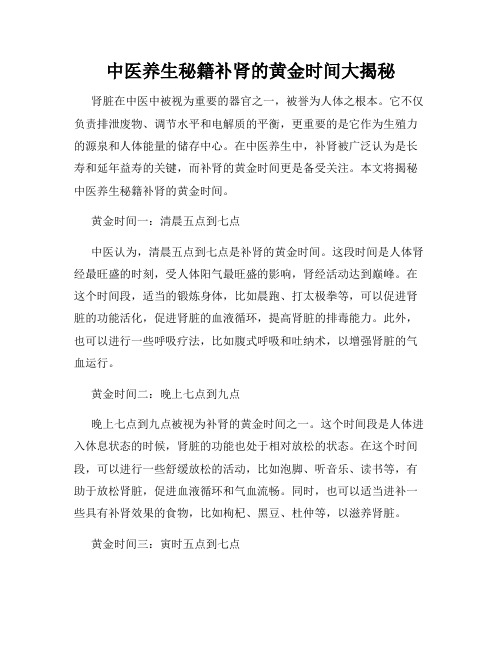 中医养生秘籍补肾的黄金时间大揭秘

肾脏在中医中被视为重要的器官之一，被誉为人体之根本。它不仅负责排泄废物、调节水平和电解质的平衡，更重要的是它作为生殖力的源泉和人体能量的储存中心。在中医养生中，补肾被广泛认为是长寿和延年益寿的关键，而补肾的黄金时间更是备受关注。本文将揭秘中医养生秘籍补肾的黄金时间。

黄金时间一：清晨五点到七点

中医认为，清晨五点到七点是补肾的黄金时间。这段时间是人体肾经最旺盛的时刻，受人体阳气最旺盛的影响，肾经活动达到巅峰。在这个时间段，适当的锻炼身体，比如晨跑、打太极拳等，可以促进肾脏的功能活化，促进肾脏的血液循环，提高肾脏的排毒能力。此外，也可以进行一些呼吸疗法，比如腹式呼吸和吐纳术，以增强肾脏的气血运行。

黄金时间二：晚上七点到九点

晚上七点到九点被视为补肾的黄金时间之一。这个时间段是人体进入休息状态的时候，肾脏的功能也处于相对放松的状态。在这个时间段，可以进行一些舒缓放松的活动，比如泡脚、听音乐、读书等，有助于放松肾脏，促进血液循环和气血流畅。同时，也可以适当进补一些具有补肾效果的食物，比如枸杞、黑豆、杜仲等，以滋养肾脏。

黄金时间三：寅时五点到七点